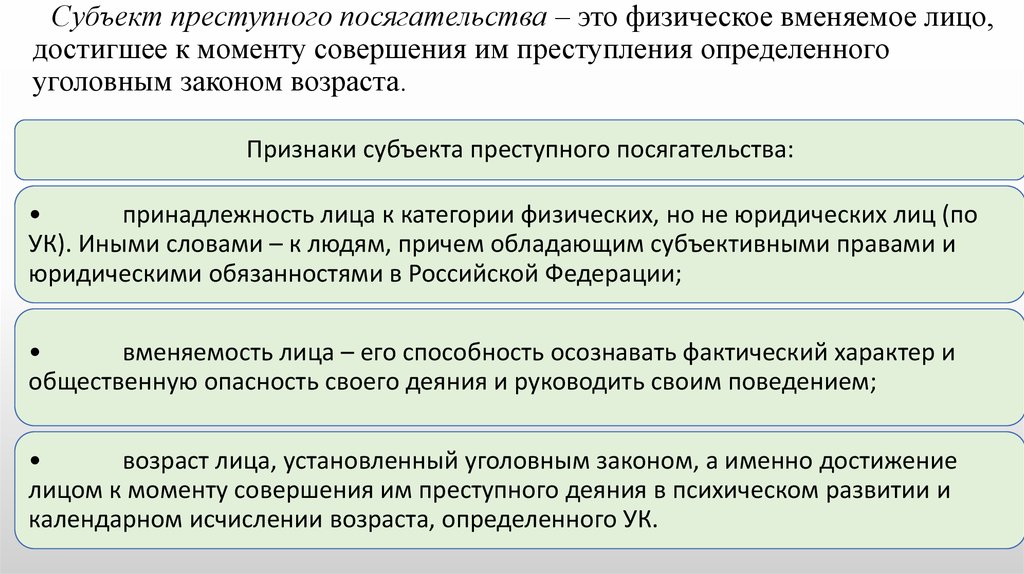 Субъект преступного посягательства – это физическое вменяемое лицо, достигшее к моменту совершения им преступления определенного уголовным законом возраста.

Признаки субъекта преступного посягательства:

• принадлежность лица к категории физических, но не юридических лиц (по УК). Иными словами – к людям, причем обладающим субъективными правами и юридическими обязанностями в Российской Федерации;

• вменяемость лица – его способность осознавать фактический характер и общественную опасность своего деяния и руководить своим поведением;

• возраст лица, установленный уголовным законом, а именно достижение лицом к моменту совершения им преступного деяния в психическом развитии и календарном исчислении возраста, определенного УК.